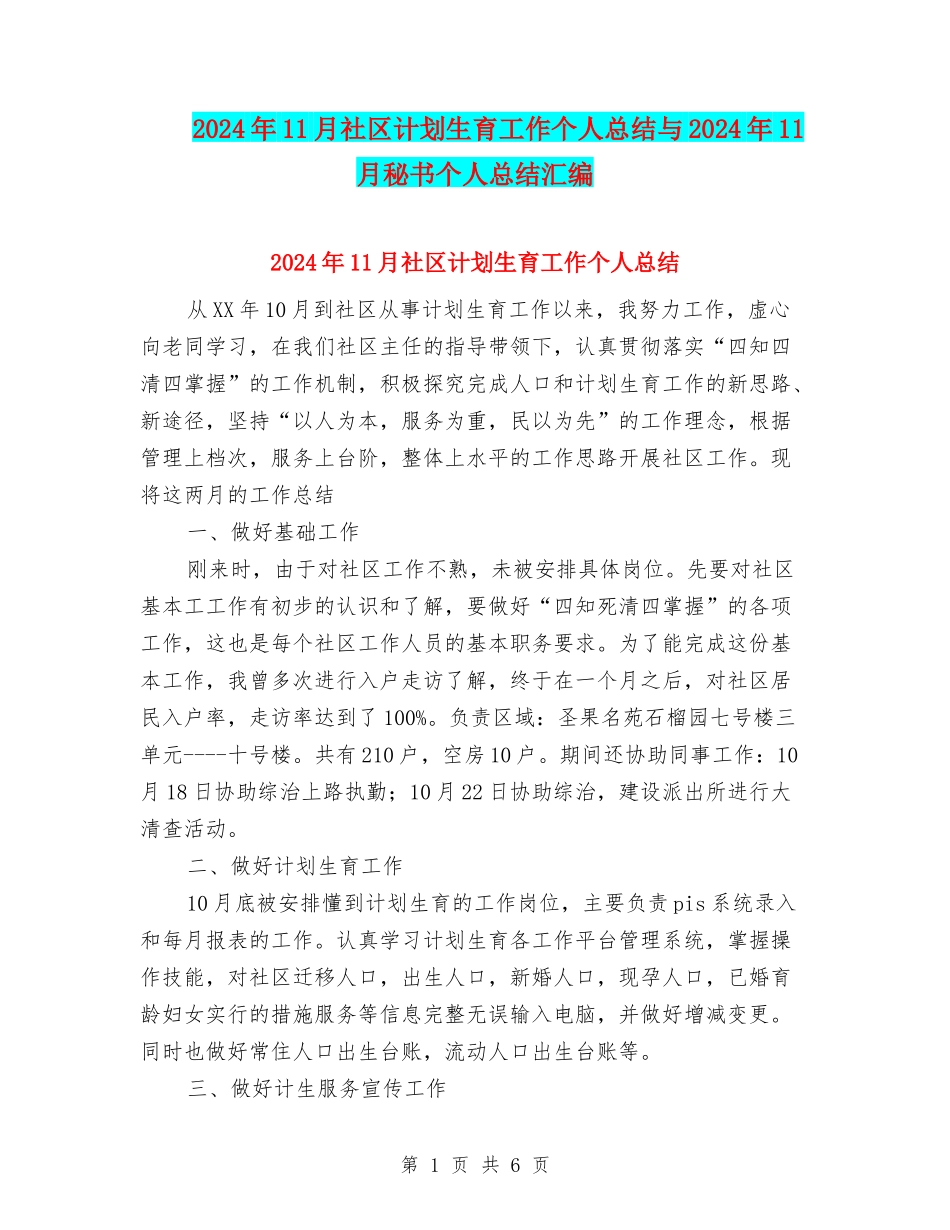 2024年11月社区计划生育工作个人总结与2024年11月秘书个人总结汇编

2024年11月社区计划生育工作个人总结

从XX年10月到社区从事计划生育工作以来，我努力工作，虚心向老同学习，在我们社区主任的指导带领下，认真贯彻落实“四知四清四掌握”的工作机制，积极探究完成人口和计划生育工作的新思路、新途径，坚持“以人为本，服务为重，民以为先”的工作理念，根据管理上档次，服务上台阶，整体上水平的工作思路开展社区工作。现将这两月的工作总结

一、做好基础工作

刚来时，由于对社区工作不熟，未被安排具体岗位。先要对社区基本工工作有初步的认识和了解，要做好“四知死清四掌握”的各项工作，这也是每个社区工作人员的基本职务要求。为了能完成这份基本工作，我曾多次进行入户走访了解，终于在一个月之后，对社区居民入户率，走访率达到了100%。负责区域：圣果名苑石榴园七号楼三单元----十号楼。共有210户，空房10户。期间还协助同事工作：10月18日协助综治上路执勤；10月22日协助综治，建设派出所进行大清查活动。

二、做好计划生育工作

10月底被安排懂到计划生育的工作岗位，主要负责pis系统录入和每月报表的工作。认真学习计划生育各工作平台管理系统，掌握操作技能，对社区迁移人口，出生人口，新婚人口，现孕人口，已婚育龄妇女实行的措施服务等信息完整无误输入电脑，并做好增减变更。同时也做好常住人口出生台账，流动人口出生台账等。

三、做好计生服务宣传工作

第 1 页 共 6 页